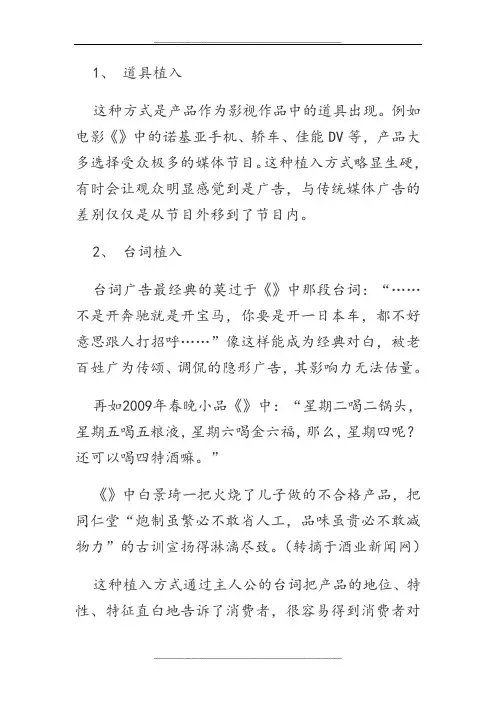 1、 道具植入

这种方式是产品作为影视作品中的道具出现。例如电影《》中的诺基亚手机、轿车、佳能DV等，产品大多选择受众极多的媒体节目。这种植入方式略显生硬，有时会让观众明显感觉到是广告，与传统媒体广告的差别仅仅是从节目外移到了节目内。

2、 台词植入

台词广告最经典的莫过于《》中那段台词：“……不是开奔驰就是开宝马，你要是开一日本车，都不好意思跟人打招呼……”像这样能成为经典对白，被老百姓广为传颂、调侃的隐形广告，其影响力无法估量。

再如2009年春晚小品《》中：“星期二喝二锅头，星期五喝五粮液，星期六喝金六福，那么，星期四呢？还可以喝四特酒嘛。”

《》中白景琦一把火烧了儿子做的不合格产品，把同仁堂“炮制虽繁必不敢省人工，品味虽贵必不敢减物力”的古训宣扬得淋漓尽致。(转摘于酒业新闻网)

这种植入方式通过主人公的台词把产品的地位、特性、特征直白地告诉了消费者，很容易得到消费者对